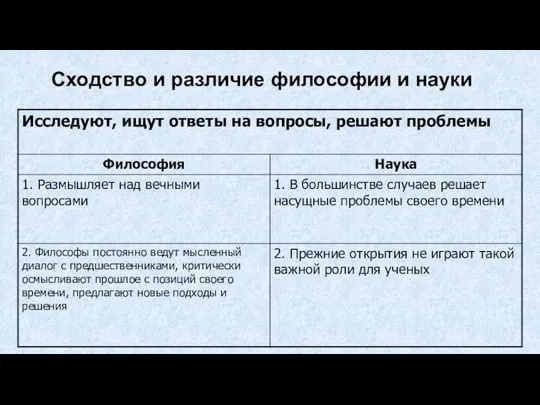 Сходство и различие философии и науки

| Исследуют, ищут ответы на вопросы, решают проблемы | |
|---|---|
| Философия | Наука |
| 1. Размышляет над вечными вопросами | 1. В большинстве случаев решает насущные проблемы своего времени |
| 2. Философы постоянно ведут мысленный диалог с предшественниками, критически осмысливают прошлое с позиций своего времени, предлагают новые подходы и решения | 2. Прежние открытия не играют такой важной роли для ученых |